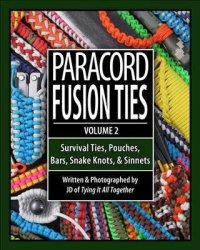 PARACORD FUSION TIES

VOLUME 2

Survival Ties, Pouches, Bars, Snake Knots, & Sinnets

Written & Photographed by JD of Tying It All Together